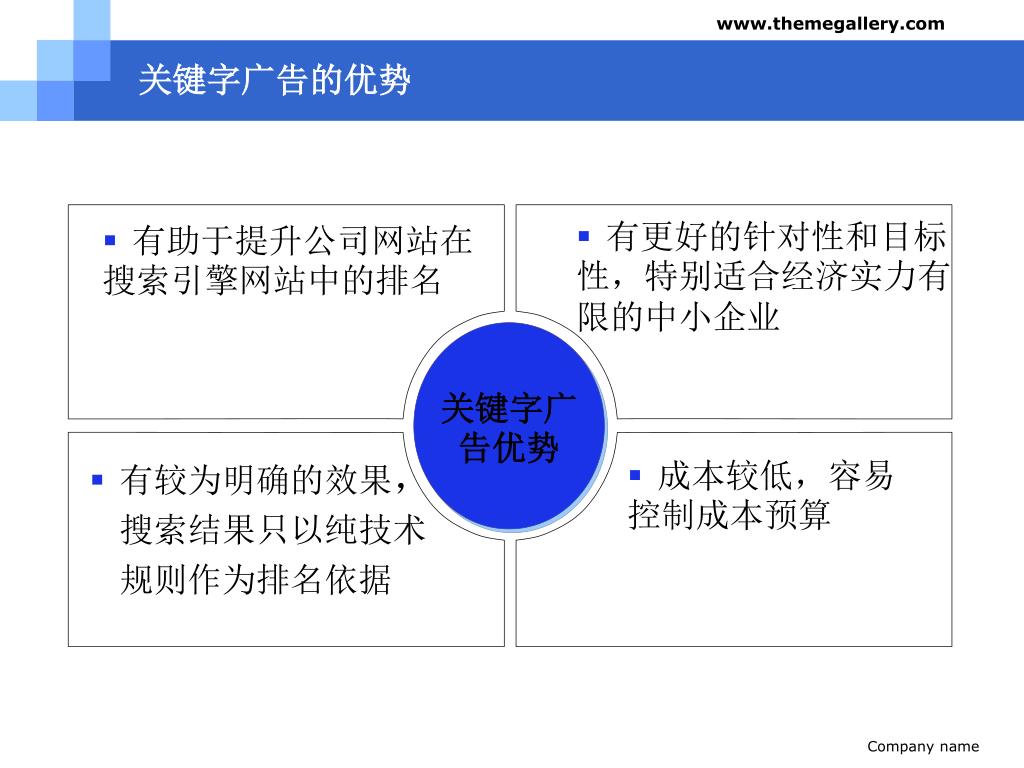 www.themegallery.com

关键字广告的优势

▪ 有助于提升公司网站在搜索引擎网站中的排名

▪ 有更好的针对性和目标性，特别适合经济实力有限的中小企业

关键字广告优势

▪ 有较为明确的效果，搜索结果只以纯技术规则作为排名依据

▪ 成本较低，容易控制成本预算

Company name